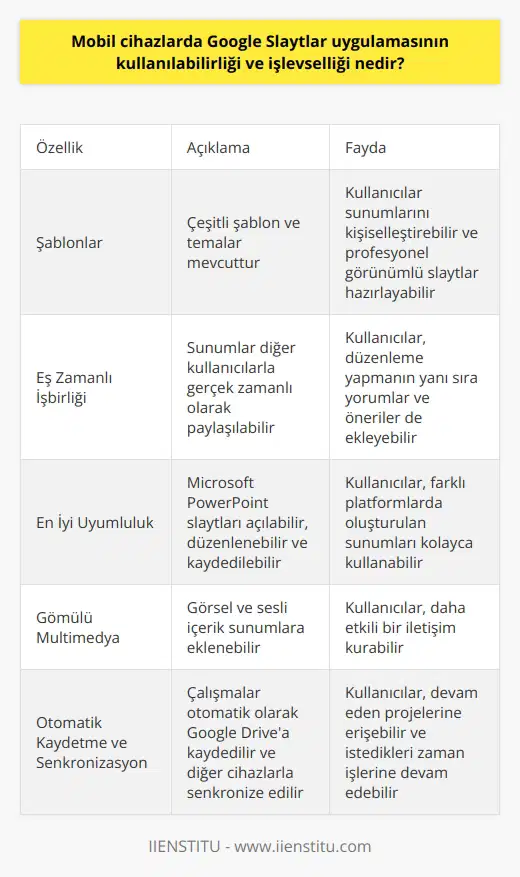 Mobil cihazlarda Google Slaytlar uygulamasının kullanılabilirliği ve işlevselliği nedir?

| Özellik | Açıklama | Fayda |
|---|---|---|
| Şablonlar | Çeşitli şablon ve temalar mevcuttur | Kullanıcılar sunumlarını kişiselleştirebilir ve profesyonel görünümlü slaytlar hazırlayabilir |
| Eş Zamanlı İşbirliği | Sunumlar diğer kullanıcılarla gerçek zamanlı olarak paylaşılabilir | Kullanıcılar, düzenleme yapmanın yanı sıra yorumlar ve öneriler de ekleyebilir |
| En İyi Uyumluluk | Microsoft PowerPoint slaytları açılabilir, düzenlenebilir ve kaydedilebilir | Kullanıcılar, farklı platformlarda oluşturulan sunumları kolayca kullanabilir |
| Gömülü Multimedya | Görsel ve sesli içerik sunumlara eklenebilir | Kullanıcılar, daha etkili bir iletişim kurabilir |
| Otomatik Kaydetme ve Senkronizasyon | Çalışmalar otomatik olarak Google Drive'a kaydedilir ve diğer cihazlarla senkronize edilir | Kullanıcılar, devam eden projelerine erişebilir ve istedikleri zaman işlerine devam edebilir |

IIENSTITU - www.iienstitu.com